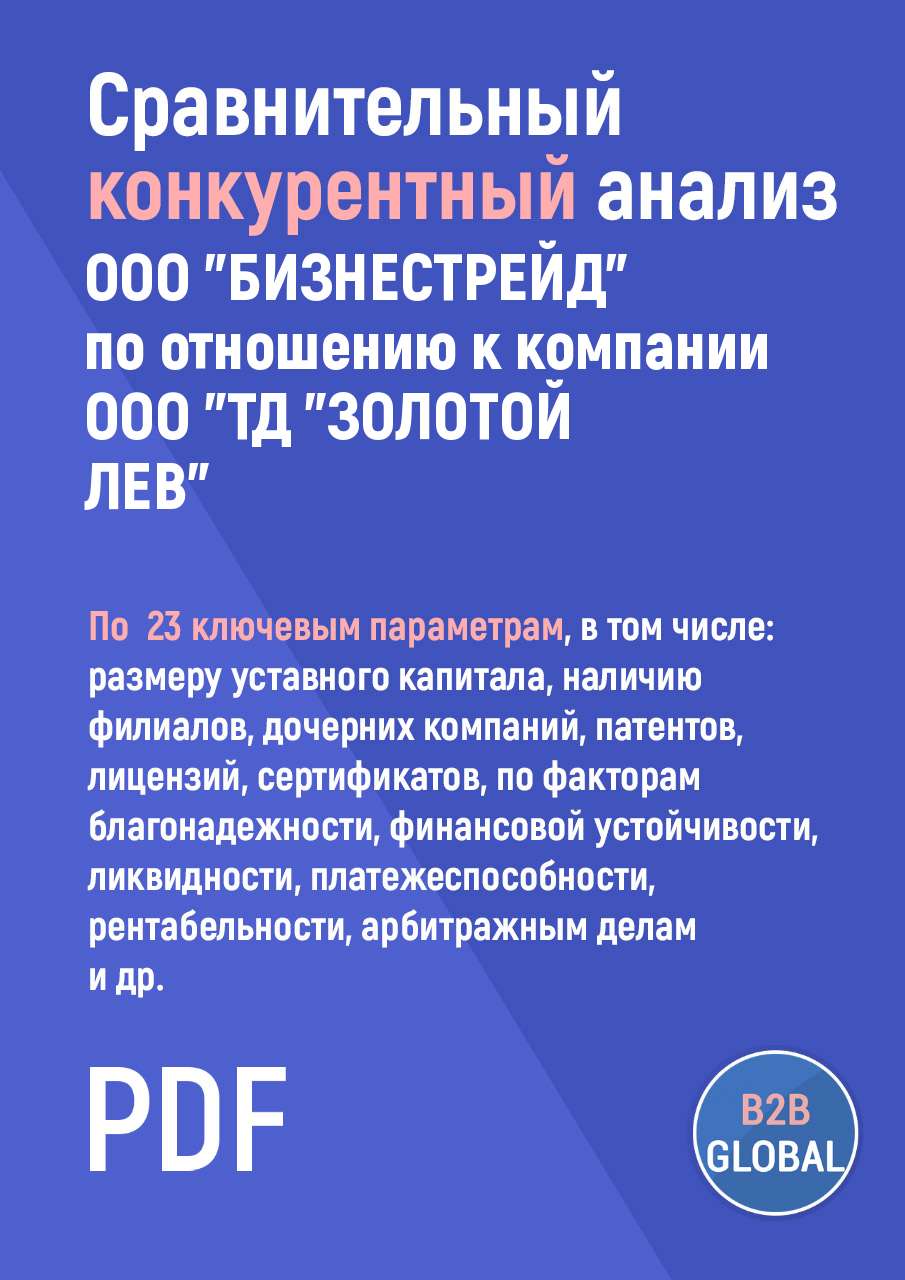 Сравнительный конкурентный анализ ООО "БИЗНЕСТРЕЙД" по отношению к компании ООО "ТД "ЗОЛОТОЙ ЛЕВ"

По 23 ключевым параметрам, в том числе: размеру уставного капитала, наличию филиалов, дочерних компаний, патентов, лицензий, сертификатов, по факторам благонадежности, финансовой устойчивости, ликвидности, платежеспособности, рентабельности, арбитражным делам и др.

PDF

B2B GLOBAL